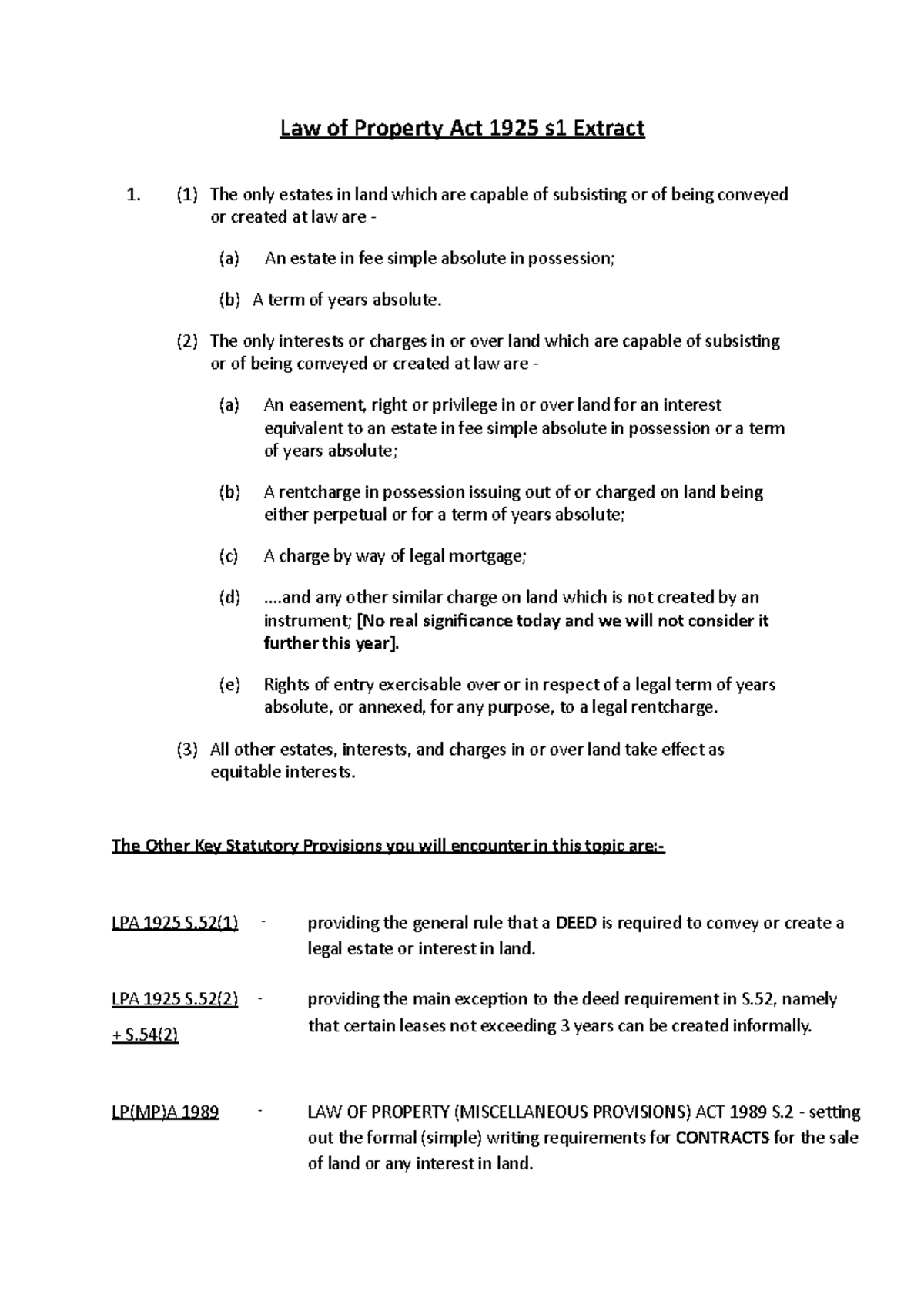 Law of Property Act 1925 s1 Extract

1. (1) The only estates in land which are capable of subsisting or of being conveyed or created at law are -

(a) An estate in fee simple absolute in possession;

(b) A term of years absolute.

(2) The only interests or charges in or over land which are capable of subsisting or of being conveyed or created at law are -

(a) An easement, right or privilege in or over land for an interest equivalent to an estate in fee simple absolute in possession or a term of years absolute;

(b) A rentcharge in possession issuing out of or charged on land being either perpetual or for a term of years absolute;

(c) A charge by way of legal mortgage;

(d) ....and any other similar charge on land which is not created by an instrument; [No real significance today and we will not consider it further this year].

(e) Rights of entry exercisable over or in respect of a legal term of years absolute, or annexed, for any purpose, to a legal rentcharge.

(3) All other estates, interests, and charges in or over land take effect as equitable interests.

The Other Key Statutory Provisions you will encounter in this topic are:-

LPA 1925 S.52(1) - providing the general rule that a DEED is required to convey or create a legal estate or interest in land.

LPA 1925 S.52(2) + S.54(2) - providing the main exception to the deed requirement in S.52, namely that certain leases not exceeding 3 years can be created informally.

LP(MP)A 1989 - LAW OF PROPERTY (MISCELLANEOUS PROVISIONS) ACT 1989 S.2 - setting out the formal (simple) writing requirements for CONTRACTS for the sale of land or any interest in land.